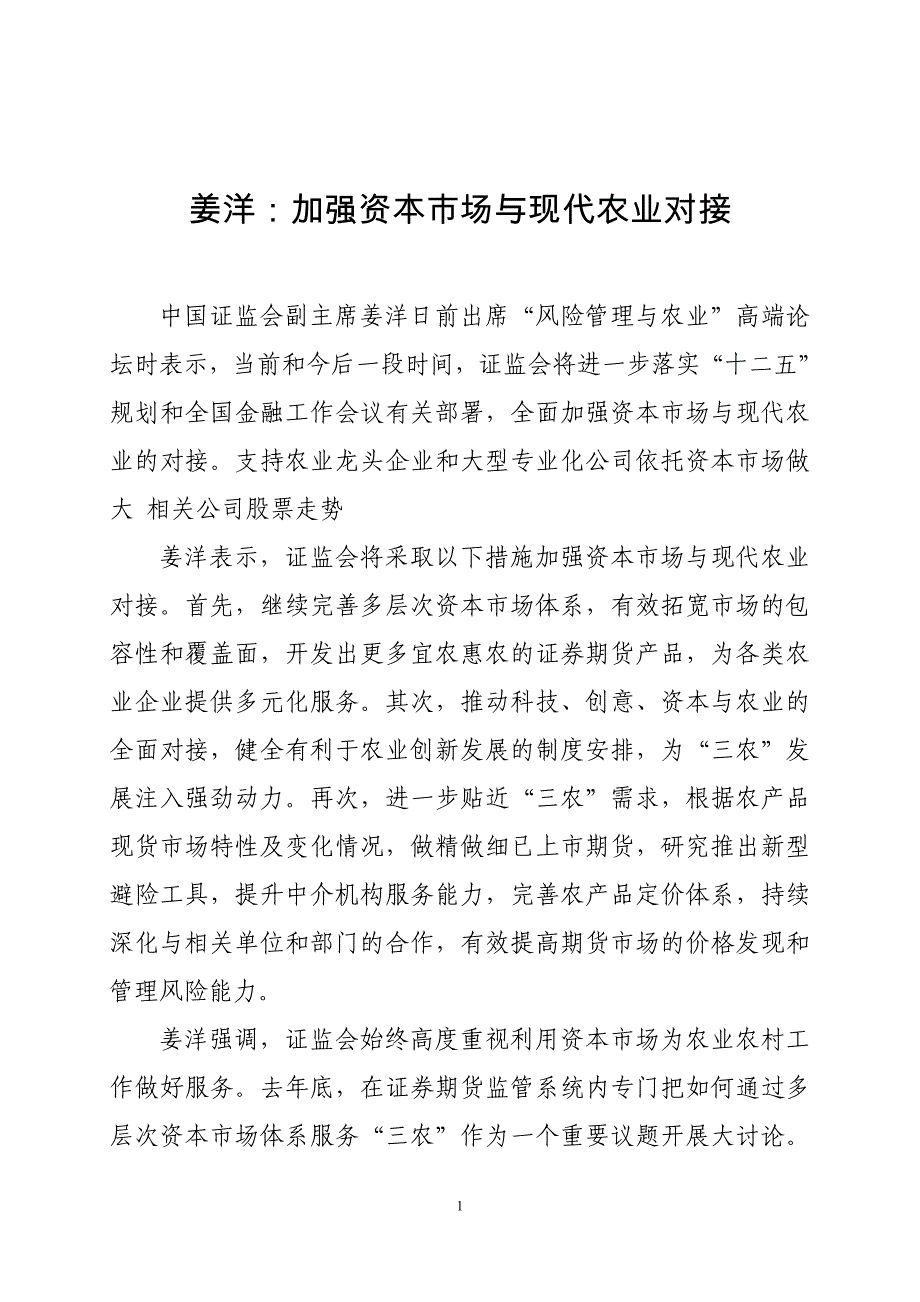 姜洋：加强资本市场与现代农业对接

中国证监会副主席姜洋日前出席“风险管理与农业”高端论坛时表示，当前和今后一段时间，证监会将进一步落实“十二五”规划和全国金融工作会议有关部署，全面加强资本市场与现代农业的对接。支持农业龙头企业和大型专业化公司依托资本市场做大 相关公司股票走势

姜洋表示，证监会将采取以下措施加强资本市场与现代农业对接。首先，继续完善多层次资本市场体系，有效拓宽市场的包容性和覆盖面，开发出更多宜农惠农的证券期货产品，为各类农业企业提供多元化服务。其次，推动科技、创意、资本与农业的全面对接，健全有利于农业创新发展的制度安排，为“三农”发展注入强劲动力。再次，进一步贴近“三农”需求，根据农产品现货市场特性及变化情况，做精做细已上市期货，研究推出新型避险工具，提升中介机构服务能力，完善农产品定价体系，持续深化与相关单位和部门的合作，有效提高期货市场的价格发现和管理风险能力。

姜洋强调，证监会始终高度重视利用资本市场为农业农村工作做好服务。去年底，在证券期货监管系统内专门把如何通过多层次资本市场体系服务“三农”作为一个重要议题开展大讨论。

1